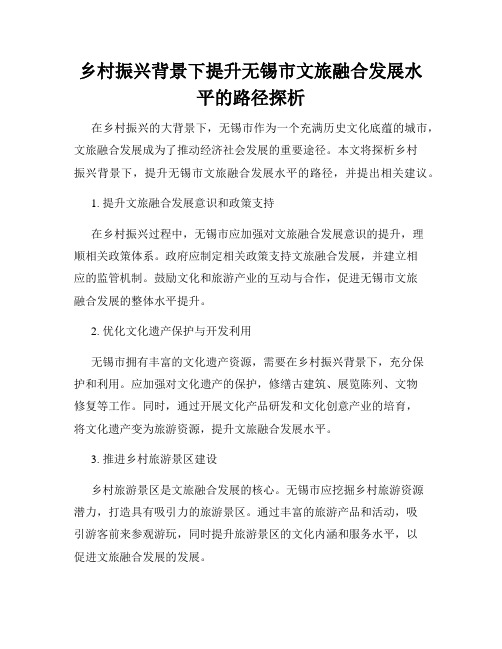 乡村振兴背景下提升无锡市文旅融合发展水平的路径探析

在乡村振兴的大背景下，无锡市作为一个充满历史文化底蕴的城市，文旅融合发展成为了推动经济社会发展的重要途径。本文将探析乡村振兴背景下，提升无锡市文旅融合发展水平的路径，并提出相关建议。

1. 提升文旅融合发展意识和政策支持

在乡村振兴过程中，无锡市应加强对文旅融合发展意识的提升，理顺相关政策体系。政府应制定相关政策支持文旅融合发展，并建立相应的监管机制。鼓励文化和旅游产业的互动与合作，促进无锡市文旅融合发展的整体水平提升。

2. 优化文化遗产保护与开发利用

无锡市拥有丰富的文化遗产资源，需要在乡村振兴背景下，充分保护和利用。应加强对文化遗产的保护，修缮古建筑、展览陈列、文物修复等工作。同时，通过开展文化产品研发和文化创意产业的培育，将文化遗产变为旅游资源，提升文旅融合发展水平。

3. 推进乡村旅游景区建设

乡村旅游景区是文旅融合发展的核心。无锡市应挖掘乡村旅游资源潜力，打造具有吸引力的旅游景区。通过丰富的旅游产品和活动，吸引游客前来参观游玩，同时提升旅游景区的文化内涵和服务水平，以促进文旅融合发展的发展。